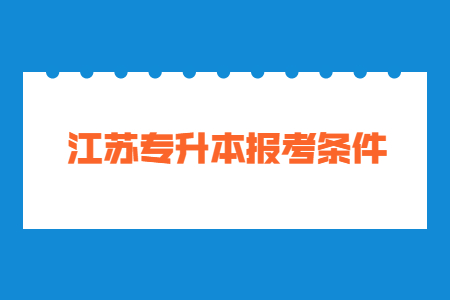 江苏专升本报考条件